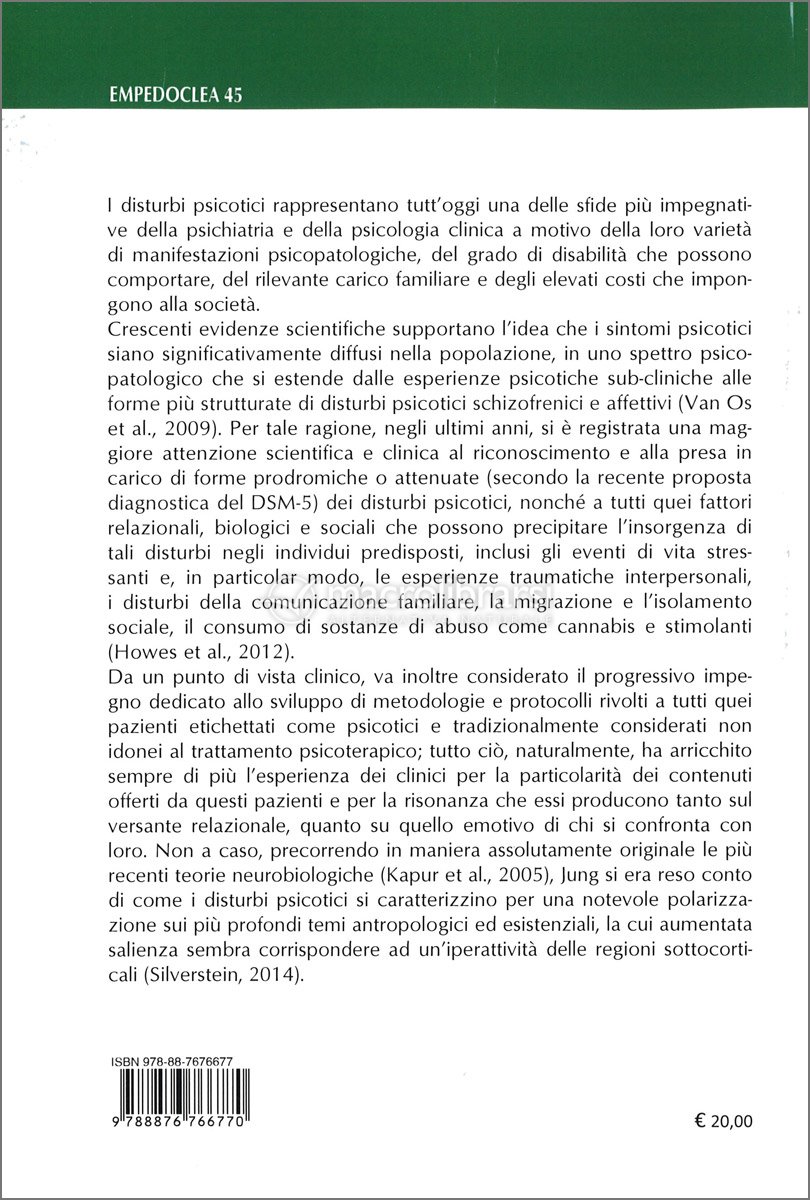 EMPEDOCLEA 45

I disturbi psicotici rappresentano tutt'oggi una delle sfide più impegnative della psichiatria e della psicologia clinica a motivo della loro varietà di manifestazioni psicopatologiche, del grado di disabilità che possono comportare, del rilevante carico familiare e degli elevati costi che impongono alla società.
Crescenti evidenze scientifiche supportano l'idea che i sintomi psicotici siano significativamente diffusi nella popolazione, in uno spettro psicopatologico che si estende dalle esperienze psicotiche sub-cliniche alle forme più strutturate di disturbi psicotici schizofrenici e affettivi (Van Os et al., 2009). Per tale ragione, negli ultimi anni, si è registrata una maggiore attenzione scientifica e clinica al riconoscimento e alla presa in carico di forme prodromiche o attenuate (secondo la recente proposta diagnostica del DSM-5) dei disturbi psicotici, nonché a tutti quei fattori relazionali, biologici e sociali che possono precipitare l'insorgenza di tali disturbi negli individui predisposti, inclusi gli eventi di vita stressanti e, in particolar modo, le esperienze traumatiche interpersonali, i disturbi della comunicazione familiare, la migrazione e l'isolamento sociale, il consumo di sostanze di abuso come cannabis e stimolanti (Howes et al., 2012).
Da un punto di vista clinico, va inoltre considerato il progressivo impegno dedicato allo sviluppo di metodologie e protocolli rivolti a tutti quei pazienti etichettati come psicotici e tradizionalmente considerati non idonei al trattamento psicoterapico; tutto ciò, naturalmente, ha arricchito sempre di più l'esperienza dei clinici per la particolarità dei contenuti offerti da questi pazienti e per la risonanza che essi producono tanto sul versante relazionale, quanto su quello emotivo di chi si confronta con loro. Non a caso, precorrendo in maniera assolutamente originale le più recenti teorie neurobiologiche (Kapur et al., 2005), Jung si era reso conto di come i disturbi psicotici si caratterizzino per una notevole polarizzazione sui più profondi temi antropologici ed esistenziali, la cui aumentata salienza sembra corrispondere ad un'iperattività delle regioni sottocorticali (Silverstein, 2014).

ISBN 978-88-7676677
9 788876 766770

€ 20,00